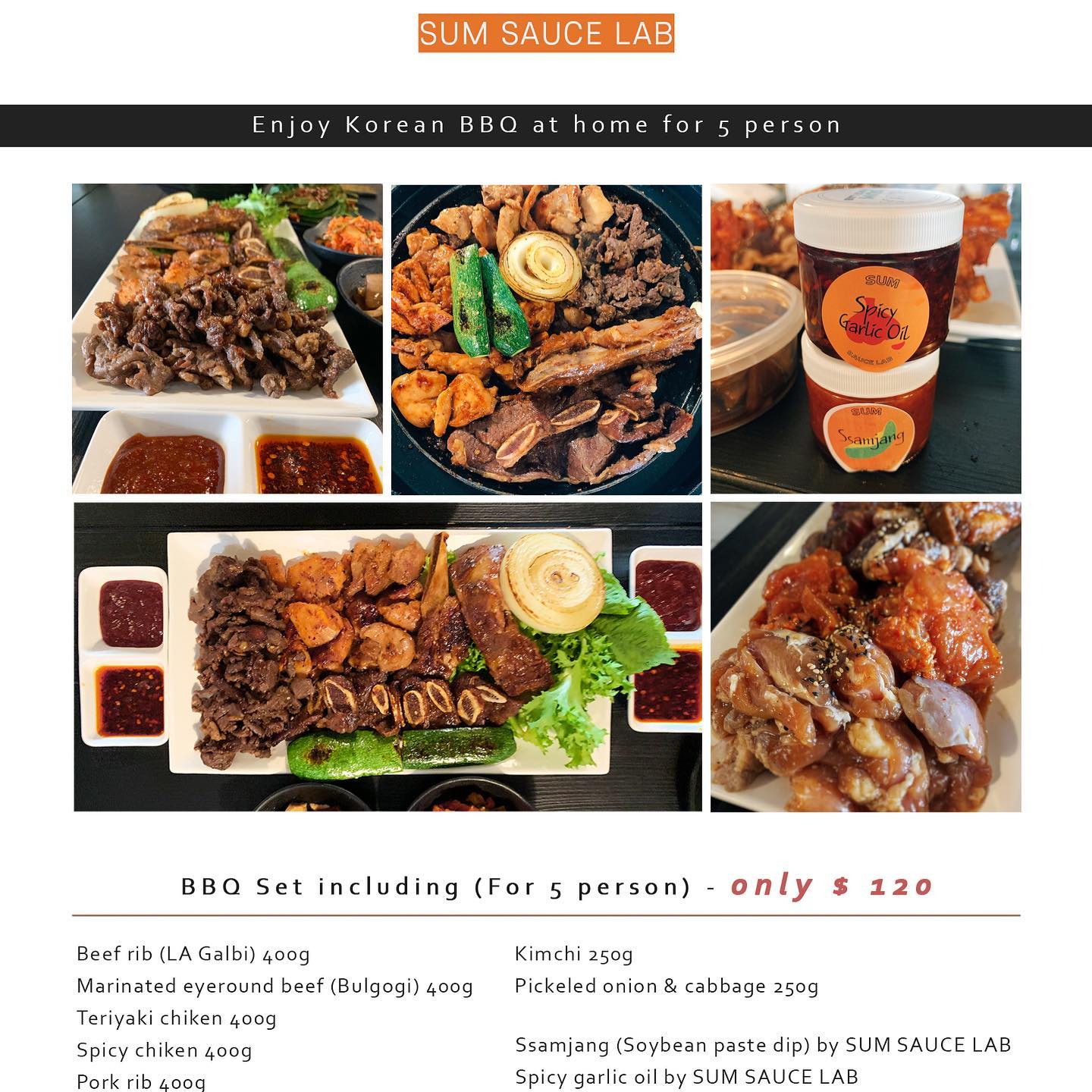 SUM SAUCE LAB

Enjoy Korean BBQ at home for 5 person

SUM
Spicy Garlic Oil
SAUCE LAB

SUM
Ssamjang

BBQ Set including (For 5 person) - only $ 120

Beef rib (LA Galbi) 400g
Marinated eyeround beef (Bulgogi) 400g
Teriyaki chiken 400g
Spicy chiken 400g
Pork rib 400g

Kimchi 250g
Pickeled onion & cabbage 250g

Ssamjang (Soybean paste dip) by SUM SAUCE LAB
Spicy garlic oil by SUM SAUCE LAB